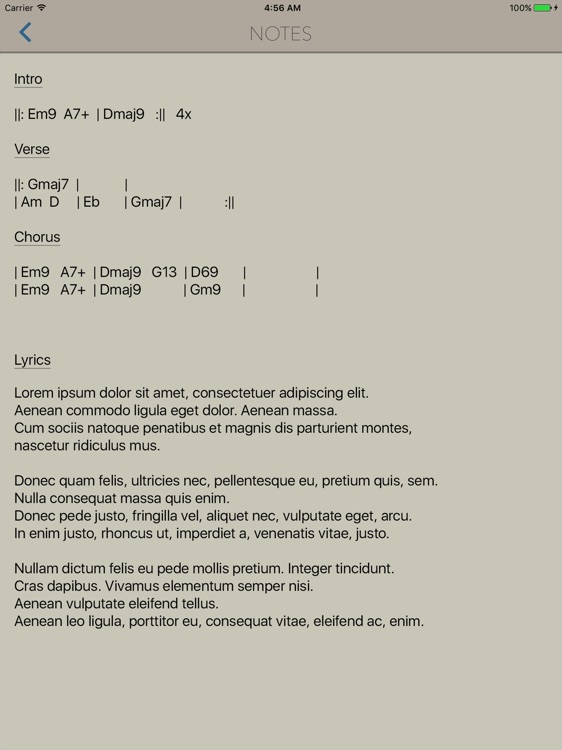 Carrier 4:56 AM 100%

NOTES

Intro

||: Em9 A7+ | Dmaj9 :|| 4x

Verse

||: Gmaj7 | |
| Am D | Eb | Gmaj7 | :||

Chorus

| Em9 A7+ | Dmaj9 G13 | D69 | |
| Em9 A7+ | Dmaj9 | Gm9 | |

Lyrics

Lorem ipsum dolor sit amet, consectetuer adipiscing elit.
Aenean commodo ligula eget dolor. Aenean massa.
Cum sociis natoque penatibus et magnis dis parturient montes, nascetur ridiculus mus.

Donec quam felis, ultricies nec, pellentesque eu, pretium quis, sem.
Nulla consequat massa quis enim.
Donec pede justo, fringilla vel, aliquet nec, vulputate eget, arcu.
In enim justo, rhoncus ut, imperdiet a, venenatis vitae, justo.

Nullam dictum felis eu pede mollis pretium. Integer tincidunt.
Cras dapibus. Vivamus elementum semper nisi.
Aenean vulputate eleifend tellus.
Aenean leo ligula, porttitor eu, consequat vitae, eleifend ac, enim.